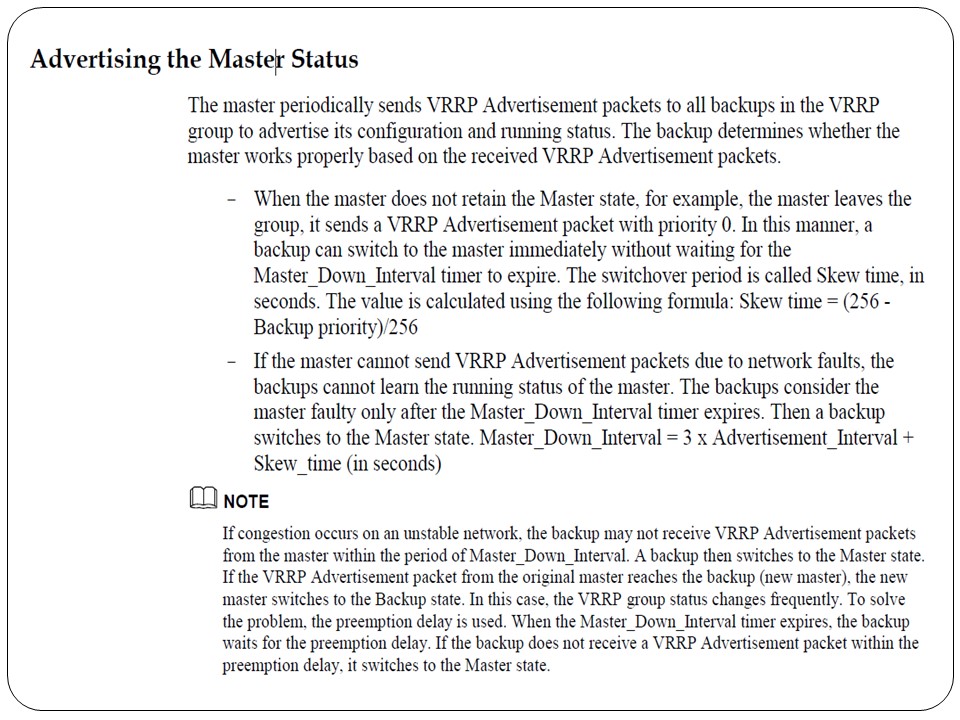 Advertising the Master Status

The master periodically sends VRRP Advertisement packets to all backups in the VRRP group to advertise its configuration and running status. The backup determines whether the master works properly based on the received VRRP Advertisement packets.

– When the master does not retain the Master state, for example, the master leaves the group, it sends a VRRP Advertisement packet with priority 0. In this manner, a backup can switch to the master immediately without waiting for the Master_Down_Interval timer to expire. The switchover period is called Skew time, in seconds. The value is calculated using the following formula: Skew time = (256 - Backup priority)/256

– If the master cannot send VRRP Advertisement packets due to network faults, the backups cannot learn the running status of the master. The backups consider the master faulty only after the Master_Down_Interval timer expires. Then a backup switches to the Master state. Master_Down_Interval = 3 x Advertisement_Interval + Skew_time (in seconds)

NOTE

If congestion occurs on an unstable network, the backup may not receive VRRP Advertisement packets from the master within the period of Master_Down_Interval. A backup then switches to the Master state. If the VRRP Advertisement packet from the original master reaches the backup (new master), the new master switches to the Backup state. In this case, the VRRP group status changes frequently. To solve the problem, the preemption delay is used. When the Master_Down_Interval timer expires, the backup waits for the preemption delay. If the backup does not receive a VRRP Advertisement packet within the preemption delay, it switches to the Master state.